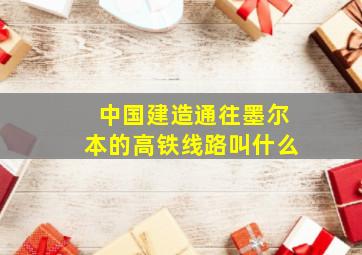 中国建造通往墨尔本的高铁线路叫什么